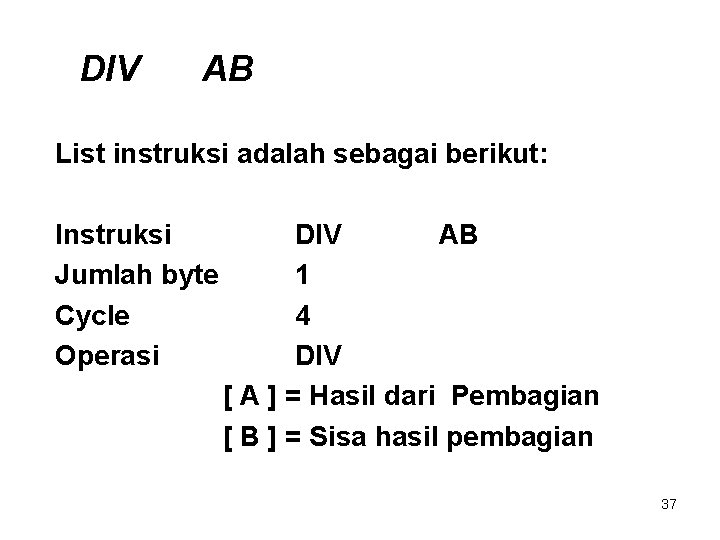 DIV AB

List instruksi adalah sebagai berikut:

Instruksi DIV AB
Jumlah byte 1
Cycle 4
Operasi DIV
[ A ] = Hasil dari Pembagian
[ B ] = Sisa hasil pembagian

37